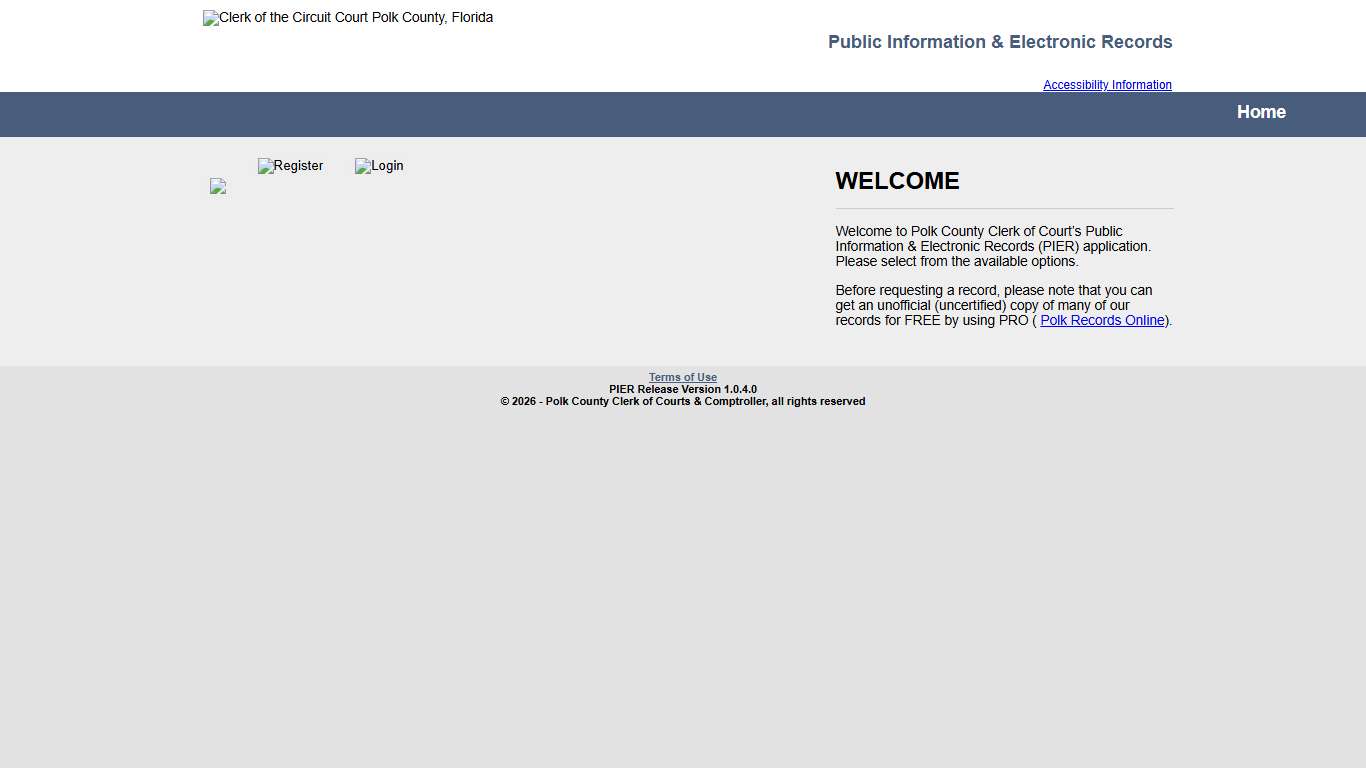 Clerk of the Circuit Court Polk County, Florida

Public Information & Electronic Records

Accessibility Information

Home

Register

Login

WELCOME

Welcome to Polk County Clerk of Court's Public Information & Electronic Records (PIER) application. Please select from the available options.

Before requesting a record, please note that you can get an unofficial (uncertified) copy of many of our records for FREE by using PRO ( Polk Records Online).

Terms of Use
PIER Release Version 1.0.4.0
© 2026 - Polk County Clerk of Courts & Comptroller, all rights reserved